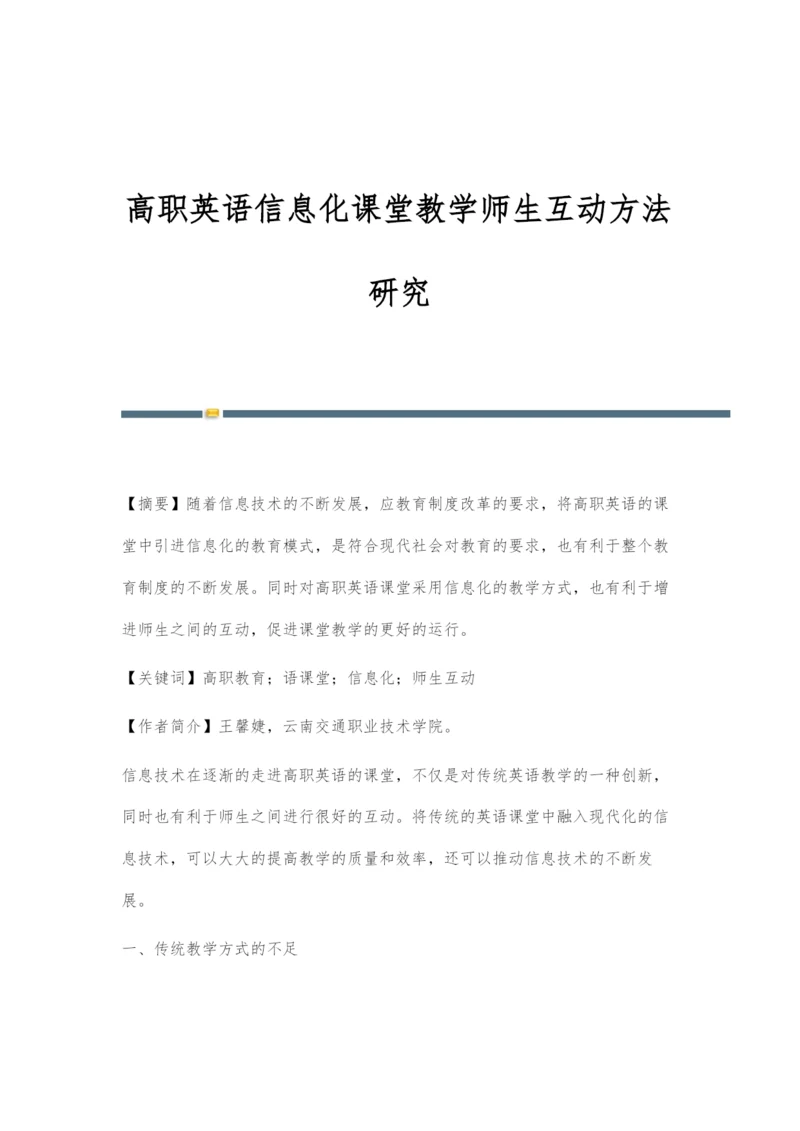 高职英语信息化课堂教学师生互动方法研究

【摘要】随着信息技术的不断发展，应教育制度改革的要求，将高职英语的课堂中引进信息化的教育模式，是符合现代社会对教育的要求，也有利于整个教育制度的不断发展。同时对高职英语课堂采用信息化的教学方式，也有利于增进师生之间的互动，促进课堂教学的更好的运行。

【关键词】高职教育；语课堂；信息化；师生互动

【作者简介】王馨婕，云南交通职业技术学院。

信息技术在逐渐的走进高职英语的课堂，不仅是对传统英语教学的一种创新，同时也有利于师生之间进行很好的互动。将传统的英语课堂中融入现代化的信息技术，可以大大的提高教学的质量和效率，还可以推动信息技术的不断发展。

一、传统教学方式的不足